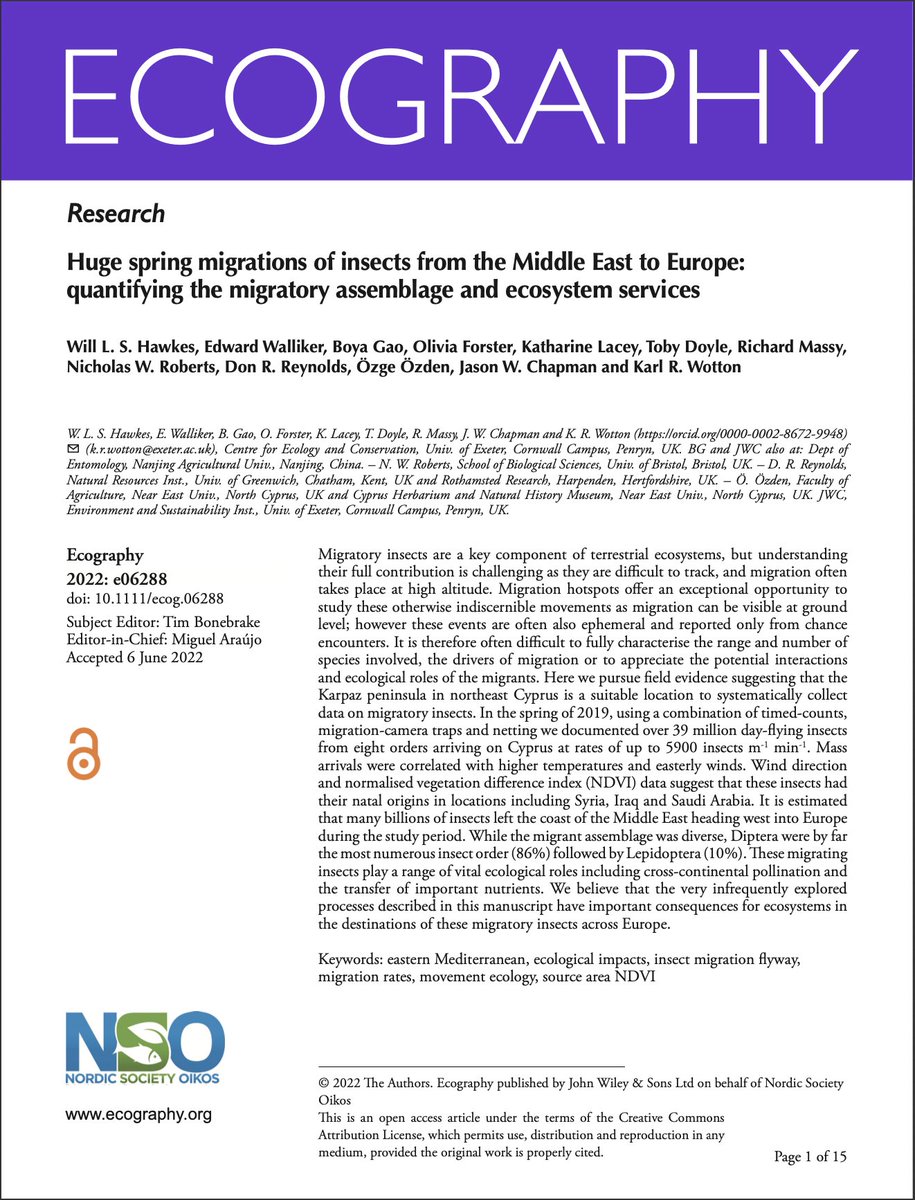 ECOGRAPHY

Research

Huge spring migrations of insects from the Middle East to Europe: quantifying the migratory assemblage and ecosystem services

Will L. S. Hawkes, Edward Walliker, Boya Gao, Olivia Forster, Katharine Lacey, Toby Doyle, Richard Massy, Nicholas W. Roberts, Don R. Reynolds, Özge Özden, Jason W. Chapman and Karl R. Wotton

W. L. S. Hawkes, E. Walliker, B. Gao, O. Forster, K. Lacey, T. Doyle, R. Massy, J. W. Chapman and K. R. Wotton (https://orcid.org/0000-0002-8672-9948) ✉ (k.r.wotton@exeter.ac.uk), Centre for Ecology and Conservation, Univ. of Exeter, Cornwall Campus, Penryn, UK. BG and JWC also at: Dept of Entomology, Nanjing Agricultural Univ., Nanjing, China. – N. W. Roberts, School of Biological Sciences, Univ. of Bristol, Bristol, UK. – D. R. Reynolds, Natural Resources Inst., Univ. of Greenwich, Chatham, Kent, UK and Rothamsted Research, Harpenden, Hertfordshire, UK. – Ö. Özden, Faculty of Agriculture, Near East Univ., North Cyprus, UK and Cyprus Herbarium and Natural History Museum, Near East Univ., North Cyprus, UK. JWC, Environment and Sustainability Inst., Univ. of Exeter, Cornwall Campus, Penryn, UK.

Ecography
2022: e06288
doi: 10.1111/ecog.06288

Subject Editor: Tim Bonebrake
Editor-in-Chief: Miguel Araújo
Accepted 6 June 2022

Migratory insects are a key component of terrestrial ecosystems, but understanding their full contribution is challenging as they are difficult to track, and migration often takes place at high altitude. Migration hotspots offer an exceptional opportunity to study these otherwise indiscernible movements as migration can be visible at ground level; however these events are often also ephemeral and reported only from chance encounters. It is therefore often difficult to fully characterise the range and number of species involved, the drivers of migration or to appreciate the potential interactions and ecological roles of the migrants. Here we pursue field evidence suggesting that the Karpaz peninsula in northeast Cyprus is a suitable location to systematically collect data on migratory insects. In the spring of 2019, using a combination of timed-counts, migration-camera traps and netting we documented over 39 million day-flying insects from eight orders arriving on Cyprus at rates of up to 5900 insects $m^{-1}$ $min^{-1}$. Mass arrivals were correlated with higher temperatures and easterly winds. Wind direction and normalised vegetation difference index (NDVI) data suggest that these insects had their natal origins in locations including Syria, Iraq and Saudi Arabia. It is estimated that many billions of insects left the coast of the Middle East heading west into Europe during the study period. While the migrant assemblage was diverse, Diptera were by far the most numerous insect order (86%) followed by Lepidoptera (10%). These migrating insects play a range of vital ecological roles including cross-continental pollination and the transfer of important nutrients. We believe that the very infrequently explored processes described in this manuscript have important consequences for ecosystems in the destinations of these migratory insects across Europe.

Keywords: eastern Mediterranean, ecological impacts, insect migration flyway, migration rates, movement ecology, source area NDVI

NSO
NORDIC SOCIETY OIKOS

www.ecography.org

© 2022 The Authors. Ecography published by John Wiley & Sons Ltd on behalf of Nordic Society Oikos
This is an open access article under the terms of the Creative Commons Attribution License, which permits use, distribution and reproduction in any medium, provided the original work is properly cited.

Page 1 of 15